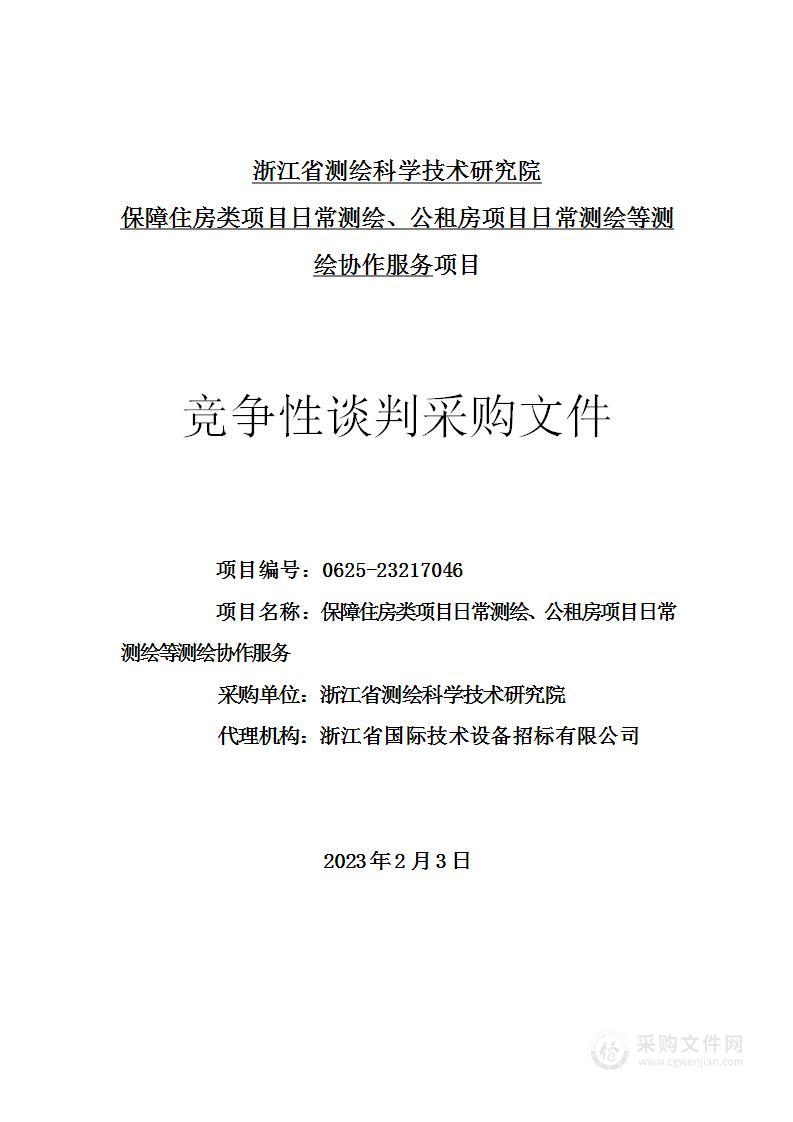 浙江省测绘科学技术研究院
保障住房类项目日常测绘、公租房项目日常测绘等测绘协作服务项目

竞争性谈判采购文件

项目编号：0625-23217046
项目名称：保障住房类项目日常测绘、公租房项目日常测绘等测绘协作服务
采购单位：浙江省测绘科学技术研究院
代理机构：浙江省国际技术设备招标有限公司

2023年2月3日

采购文件网
www.cgwenjian.com